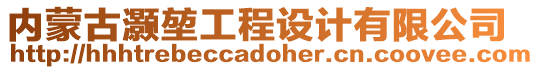 内蒙古灏堃工程设计有限公司
http://hhhtrebeccadoher.cn.coovee.com